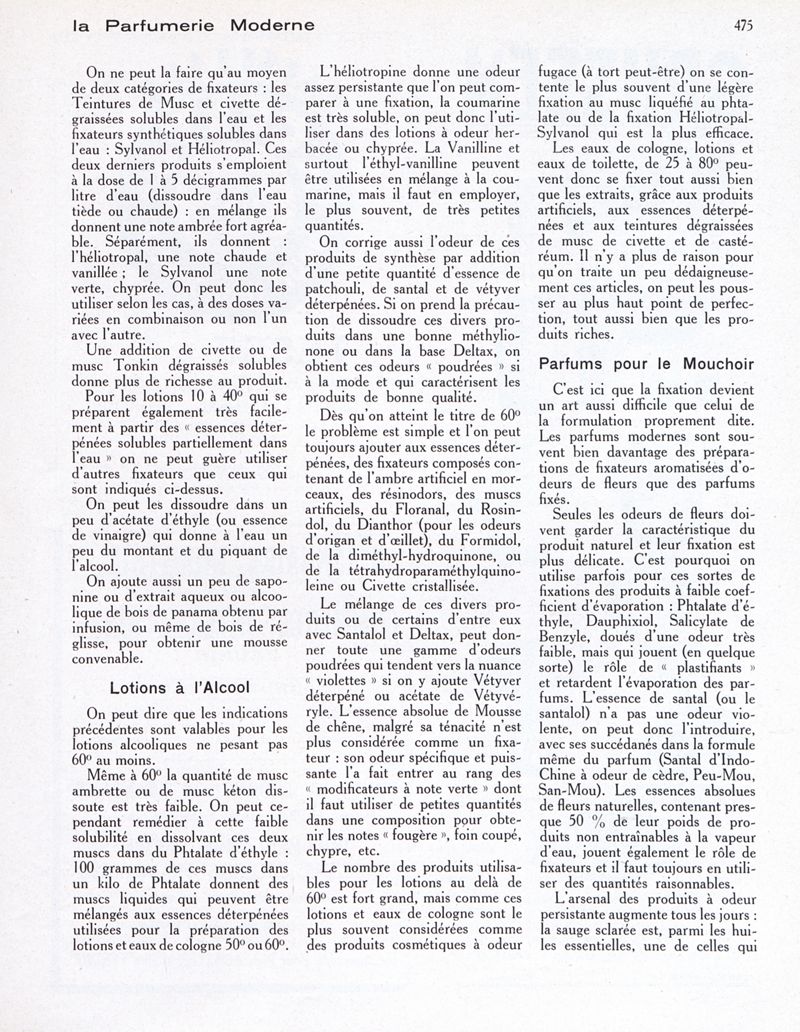 la Parfumerie Moderne

475

On ne peut la faire qu'au moyen de deux catégories de fixateurs : les Teintures de Musc et civette dégraissées solubles dans l'eau et les fixateurs synthétiques solubles dans l'eau : Sylvanol et Héliotropal. Ces deux derniers produits s'emploient à la dose de 1 à 5 décigrammes par litre d'eau (dissoudre dans l'eau tiède ou chaude) : en mélange ils donnent une note ambrée fort agréable. Séparément, ils donnent : l'héliotropal, une note chaude et vanillée ; le Sylvanol une note verte, chyprée. On peut donc les utiliser selon les cas, à des doses variées en combinaison ou non l'un avec l'autre.

Une addition de civette ou de musc Tonkin dégraissés solubles donne plus de richesse au produit.

Pour les lotions 10 à 40° qui se préparent également très facilement à partir des « essences déterpénées solubles partiellement dans l'eau » on ne peut guère utiliser d'autres fixateurs que ceux qui sont indiqués ci-dessus.

On peut les dissoudre dans un peu d'acétate d'éthyle (ou essence de vinaigre) qui donne à l'eau un peu du montant et du piquant de l'alcool.

On ajoute aussi un peu de saponine ou d'extrait aqueux ou alcoolique de bois de panama obtenu par infusion, ou même de bois de réglisse, pour obtenir une mousse convenable.

Lotions à l'Alcool

On peut dire que les indications précédentes sont valables pour les lotions alcooliques ne pesant pas 60° au moins.

Même à 60° la quantité de musc ambrette ou de musc kéton dissoute est très faible. On peut cependant remédier à cette faible solubilité en dissolvant ces deux muscs dans du Phtalate d'éthyle : 100 grammes de ces muscs dans un kilo de Phtalate donnent des muscs liquides qui peuvent être mélangés aux essences déterpénées utilisées pour la préparation des lotions et eaux de cologne 50° ou 60°.

L'héliotropine donne une odeur assez persistante que l'on peut comparer à une fixation, la coumarine est très soluble, on peut donc l'utiliser dans des lotions à odeur herbacée ou chyprée. La Vanilline et surtout l'éthyl-vanilline peuvent être utilisées en mélange à la coumarine, mais il faut en employer, le plus souvent, de très petites quantités.

On corrige aussi l'odeur de ces produits de synthèse par addition d'une petite quantité d'essence de patchouli, de santal et de vétyver déterpénées. Si on prend la précaution de dissoudre ces divers produits dans une bonne méthylionone ou dans la base Deltax, on obtient ces odeurs « poudrées » si à la mode et qui caractérisent les produits de bonne qualité.

Dès qu'on atteint le titre de 60° le problème est simple et l'on peut toujours ajouter aux essences déterpénées, des fixateurs composés contenant de l'ambre artificiel en morceaux, des résinodors, des muscs artificiels, du Floranal, du Rosindol, du Dianthor (pour les odeurs d'origan et d'œillet), du Formidol, de la diméthyl-hydroquinone, ou de la tétrahydroparaméthylquinoleine ou Civette cristallisée.

Le mélange de ces divers produits ou de certains d'entre eux avec Santalol et Deltax, peut donner toute une gamme d'odeurs poudrées qui tendent vers la nuance « violettes » si on y ajoute Vétyver déterpéné ou acétate de Vétyvéryle. L'essence absolue de Mousse de chêne, malgré sa ténacité n'est plus considérée comme un fixateur : son odeur spécifique et puissante l'a fait entrer au rang des « modificateurs à note verte » dont il faut utiliser de petites quantités dans une composition pour obtenir les notes « fougère », foin coupé, chypre, etc.

Le nombre des produits utilisables pour les lotions au delà de 60° est fort grand, mais comme ces lotions et eaux de cologne sont le plus souvent considérées comme des produits cosmétiques à odeur fugace (à tort peut-être) on se contente le plus souvent d'une légère fixation au musc liquéfié au phtalate ou de la fixation Héliotropal-Sylvanol qui est la plus efficace.

Les eaux de cologne, lotions et eaux de toilette, de 25 à 80° peuvent donc se fixer tout aussi bien que les extraits, grâce aux produits artificiels, aux essences déterpénées et aux teintures dégraissées de musc de civette et de castéréum. Il n'y a plus de raison pour qu'on traite un peu dédaigneusement ces articles, on peut les pousser au plus haut point de perfection, tout aussi bien que les produits riches.

Parfums pour le Mouchoir

C'est ici que la fixation devient un art aussi difficile que celui de la formulation proprement dite. Les parfums modernes sont souvent bien davantage des préparations de fixateurs aromatisées d'odeurs de fleurs que des parfums fixés.

Seules les odeurs de fleurs doivent garder la caractéristique du produit naturel et leur fixation est plus délicate. C'est pourquoi on utilise parfois pour ces sortes de fixations des produits à faible coefficient d'évaporation : Phtalate d'éthyle, Dauphixiol, Salicylate de Benzyle, doués d'une odeur très faible, mais qui jouent (en quelque sorte) le rôle de « plastifiants » et retardent l'évaporation des parfums. L'essence de santal (ou le santalol) n'a pas une odeur violente, on peut donc l'introduire, avec ses succédanés dans la formule même du parfum (Santal d'Indo-Chine à odeur de cèdre, Peu-Mou, San-Mou). Les essences absolues de fleurs naturelles, contenant presque 50 % de leur poids de produits non entraînables à la vapeur d'eau, jouent également le rôle de fixateurs et il faut toujours en utiliser des quantités raisonnables.

L'arsenal des produits à odeur persistante augmente tous les jours : la sauge sclarée est, parmi les huiles essentielles, une de celles qui